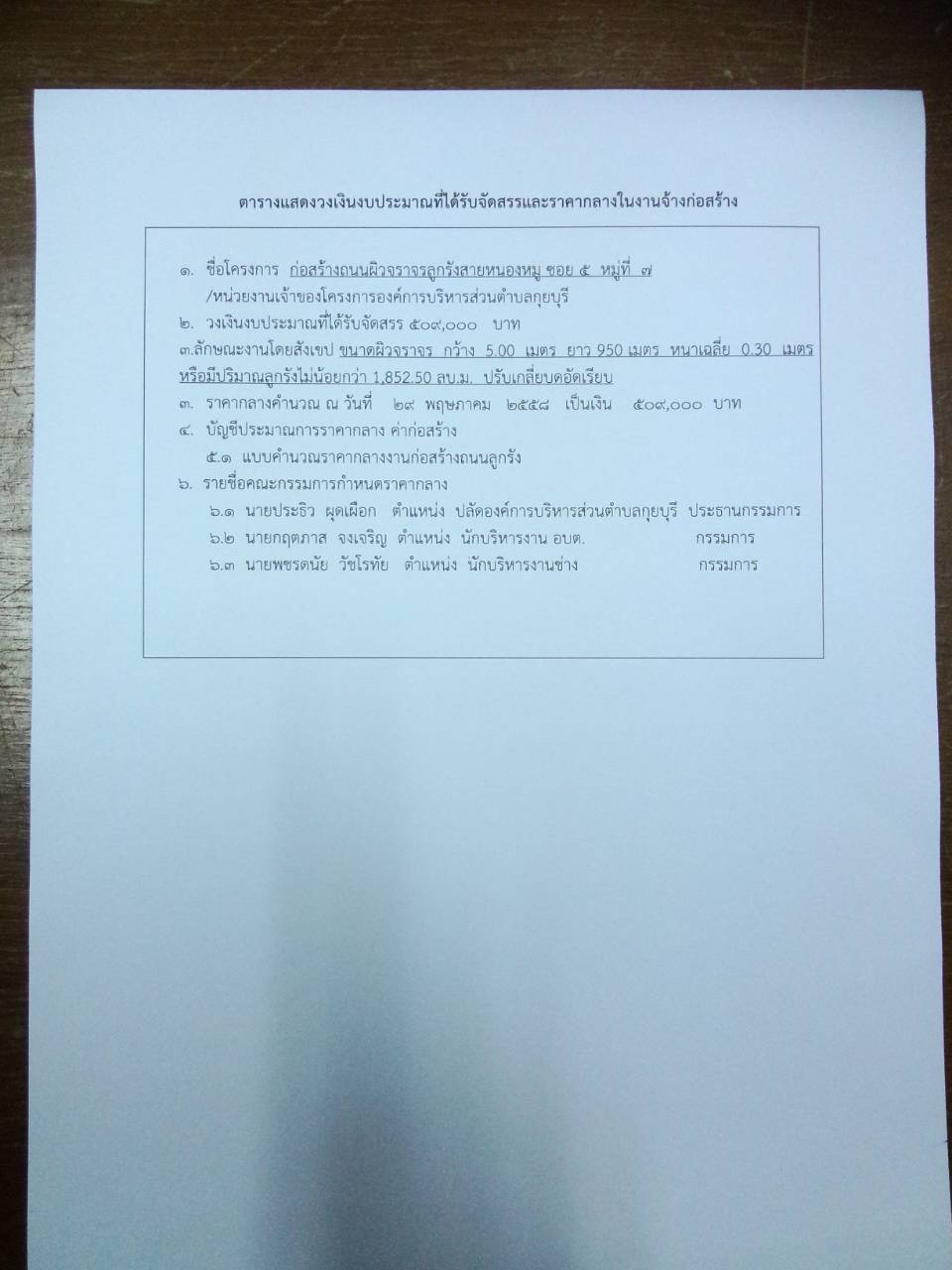 ตารางแสดงวงเงินงบประมาณที่ได้รับจัดสรรและราคากลางในงานจ้างก่อสร้าง

๑. ชื่อโครงการ ก่อสร้างถนนผิวจราจรลูกรังสายหนองหมู ซอย ๕ หมู่ที่ ๗
/หน่วยงานเจ้าของโครงการองค์การบริหารส่วนตำบลกุยบุรี
๒. วงเงินงบประมาณที่ได้รับจัดสรร ๕๐๙,๐๐๐ บาท
๓.ลักษณะงานโดยสังเขป ขนาดผิวจราจร กว้าง 5.00 เมตร ยาว 950 เมตร หนาเฉลี่ย 0.30 เมตร หรือมีปริมาณลูกรังไม่น้อยกว่า 1,852.50 ลบ.ม. ปรับเกลี่ยบดอัดเรียบ
๓. ราคากลางคำนวณ ณ วันที่ ๒๙ พฤษภาคม ๒๕๕๘ เป็นเงิน ๕๐๙,๐๐๐ บาท
๔. บัญชีประมาณการราคากลาง ค่าก่อสร้าง
๕.๑ แบบคำนวณราคากลางงานก่อสร้างถนนลูกรัง
๖. รายชื่อคณะกรรมการกำหนดราคากลาง
๖.๑ นายประธิว ผุดเผือก ตำแหน่ง ปลัดองค์การบริหารส่วนตำบลกุยบุรี ประธานกรรมการ
๖.๒ นายกฤตภาส จงเจริญ ตำแหน่ง นักบริหารงาน อบต. กรรมการ
๖.๓ นายพชรดนัย วัชโรทัย ตำแหน่ง นักบริหารงานช่าง กรรมการ